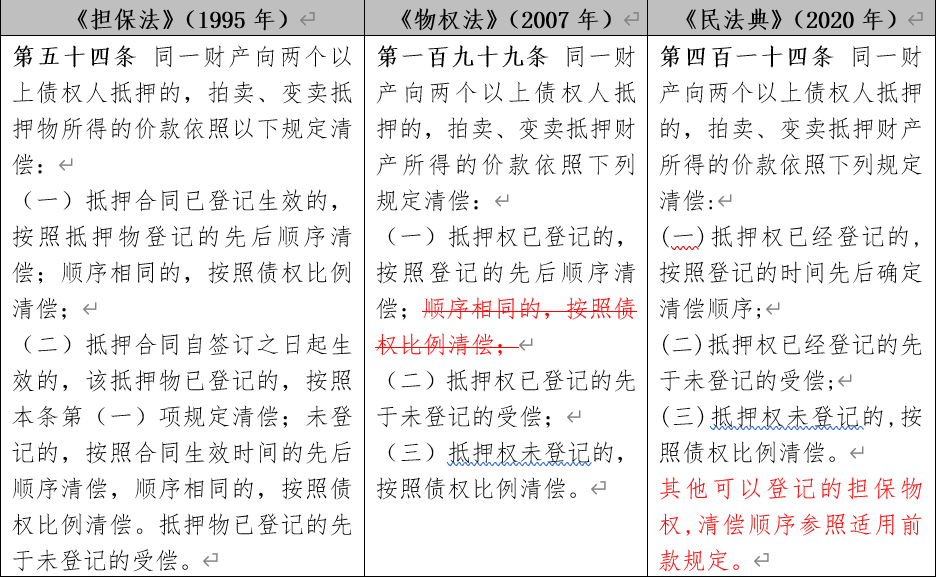 | 《担保法》（1995 年） | 《物权法》（2007 年） | 《民法典》（2020 年） |
|---|---|---|
| **第五十四条** 同一财产向两个以上债权人抵押的，拍卖、变卖抵押物所得的价款依照以下规定清偿：<br>（一）抵押合同已登记生效的，按照抵押物登记的先后顺序清偿；顺序相同的，按照债权比例清偿；<br>（二）抵押合同自签订之日起生效的，该抵押物已登记的，按照本条第（一）项规定清偿；未登记的，按照合同生效时间的先后顺序清偿，顺序相同的，按照债权比例清偿。抵押物已登记的先于未登记的受偿。 | **第一百九十九条** 同一财产向两个以上债权人抵押的，拍卖、变卖抵押财产所得的价款依照下列规定清偿：<br>（一）抵押权已登记的，按照登记的先后顺序清偿；~~顺序相同的，按照债权比例清偿；~~<br>（二）抵押权已登记的先于未登记的受偿；<br>（三）抵押权未登记的，按照债权比例清偿。 | **第四百一十四条** 同一财产向两个以上债权人抵押的，拍卖、变卖抵押财产所得的价款依照下列规定清偿：<br>(一)抵押权已经登记的，按照登记的时间先后确定清偿顺序；<br>(二)抵押权已经登记的先于未登记的受偿；<br>(三)抵押权未登记的，按照债权比例清偿。<br>其他可以登记的担保物权，清偿顺序参照适用前款规定。 |